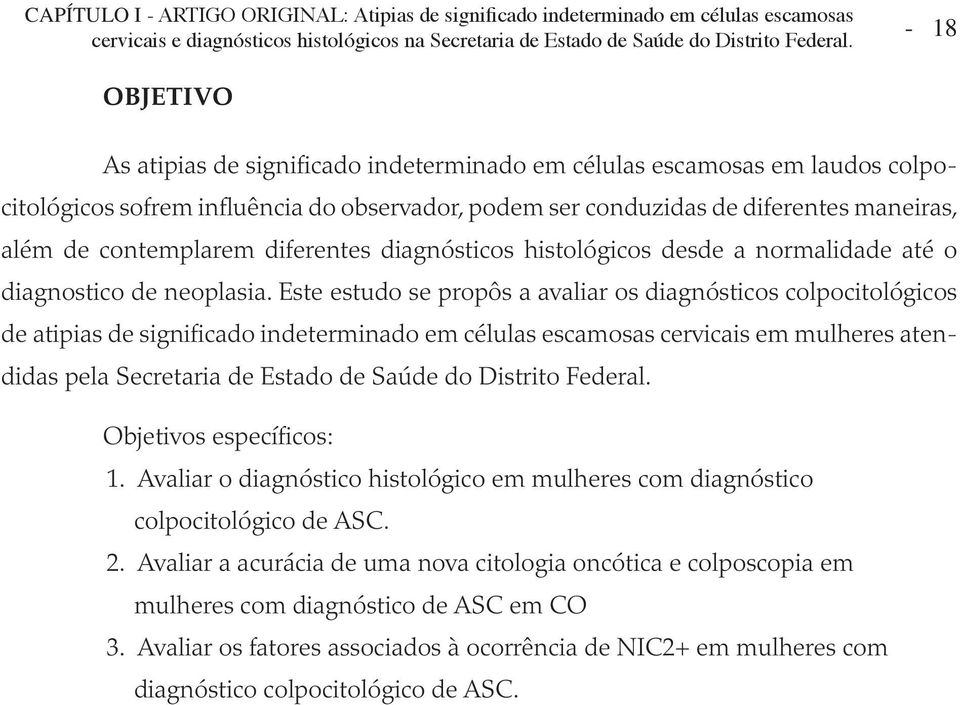 CAPÍTULO I - ARTIGO ORIGINAL: Atipias de significado indeterminado em células escamosas cervicais e diagnósticos histológicos na Secretaria de Estado de Saúde do Distrito Federal. - 18

OBJETIVO

As atipias de significado indeterminado em células escamosas em laudos colpocitológicos sofrem influência do observador, podem ser conduzidas de diferentes maneiras, além de contemplarem diferentes diagnósticos histológicos desde a normalidade até o diagnostico de neoplasia. Este estudo se propôs a avaliar os diagnósticos colpocitológicos de atipias de significado indeterminado em células escamosas cervicais em mulheres atendidas pela Secretaria de Estado de Saúde do Distrito Federal.

Objetivos específicos:
1. Avaliar o diagnóstico histológico em mulheres com diagnóstico colpocitológico de ASC.
2. Avaliar a acurácia de uma nova citologia oncótica e colposcopia em mulheres com diagnóstico de ASC em CO
3. Avaliar os fatores associados à ocorrência de NIC2+ em mulheres com diagnóstico colpocitológico de ASC.